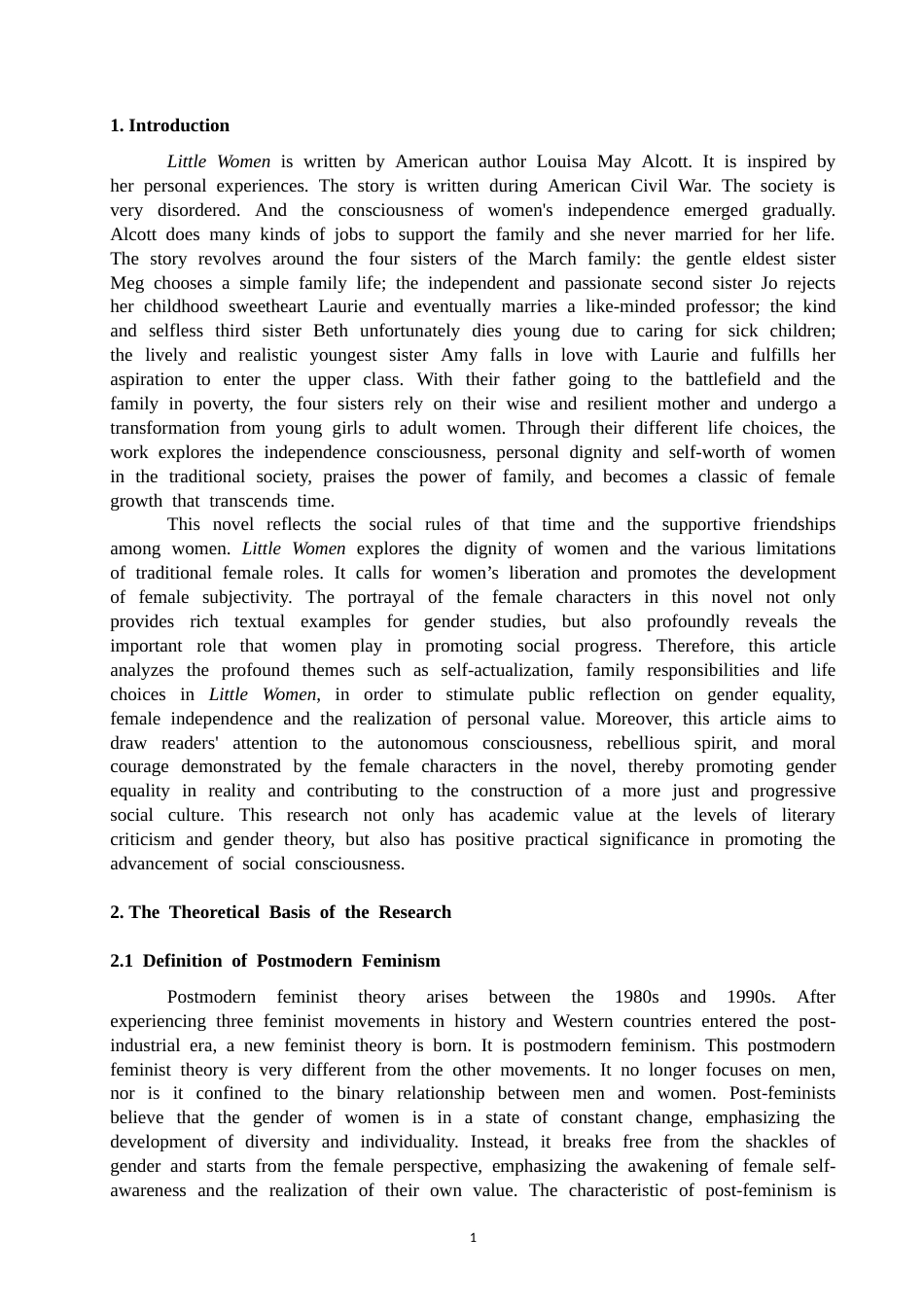 1. Introduction

Little Women is written by American author Louisa May Alcott. It is inspired by her personal experiences. The story is written during American Civil War. The society is very disordered. And the consciousness of women's independence emerged gradually. Alcott does many kinds of jobs to support the family and she never married for her life. The story revolves around the four sisters of the March family: the gentle eldest sister Meg chooses a simple family life; the independent and passionate second sister Jo rejects her childhood sweetheart Laurie and eventually marries a like-minded professor; the kind and selfless third sister Beth unfortunately dies young due to caring for sick children; the lively and realistic youngest sister Amy falls in love with Laurie and fulfills her aspiration to enter the upper class. With their father going to the battlefield and the family in poverty, the four sisters rely on their wise and resilient mother and undergo a transformation from young girls to adult women. Through their different life choices, the work explores the independence consciousness, personal dignity and self-worth of women in the traditional society, praises the power of family, and becomes a classic of female growth that transcends time.

This novel reflects the social rules of that time and the supportive friendships among women. Little Women explores the dignity of women and the various limitations of traditional female roles. It calls for women’s liberation and promotes the development of female subjectivity. The portrayal of the female characters in this novel not only provides rich textual examples for gender studies, but also profoundly reveals the important role that women play in promoting social progress. Therefore, this article analyzes the profound themes such as self-actualization, family responsibilities and life choices in Little Women, in order to stimulate public reflection on gender equality, female independence and the realization of personal value. Moreover, this article aims to draw readers' attention to the autonomous consciousness, rebellious spirit, and moral courage demonstrated by the female characters in the novel, thereby promoting gender equality in reality and contributing to the construction of a more just and progressive social culture. This research not only has academic value at the levels of literary criticism and gender theory, but also has positive practical significance in promoting the advancement of social consciousness.

2. The Theoretical Basis of the Research

2.1 Definition of Postmodern Feminism

Postmodern feminist theory arises between the 1980s and 1990s. After experiencing three feminist movements in history and Western countries entered the post-industrial era, a new feminist theory is born. It is postmodern feminism. This postmodern feminist theory is very different from the other movements. It no longer focuses on men, nor is it confined to the binary relationship between men and women. Post-feminists believe that the gender of women is in a state of constant change, emphasizing the development of diversity and individuality. Instead, it breaks free from the shackles of gender and starts from the female perspective, emphasizing the awakening of female self-awareness and the realization of their own value. The characteristic of post-feminism is

1